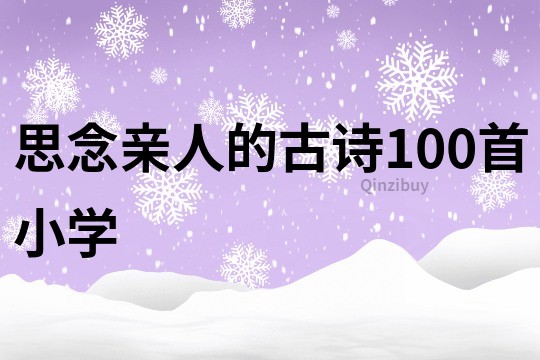 思念亲人的古诗100首小学

Qinzibuy